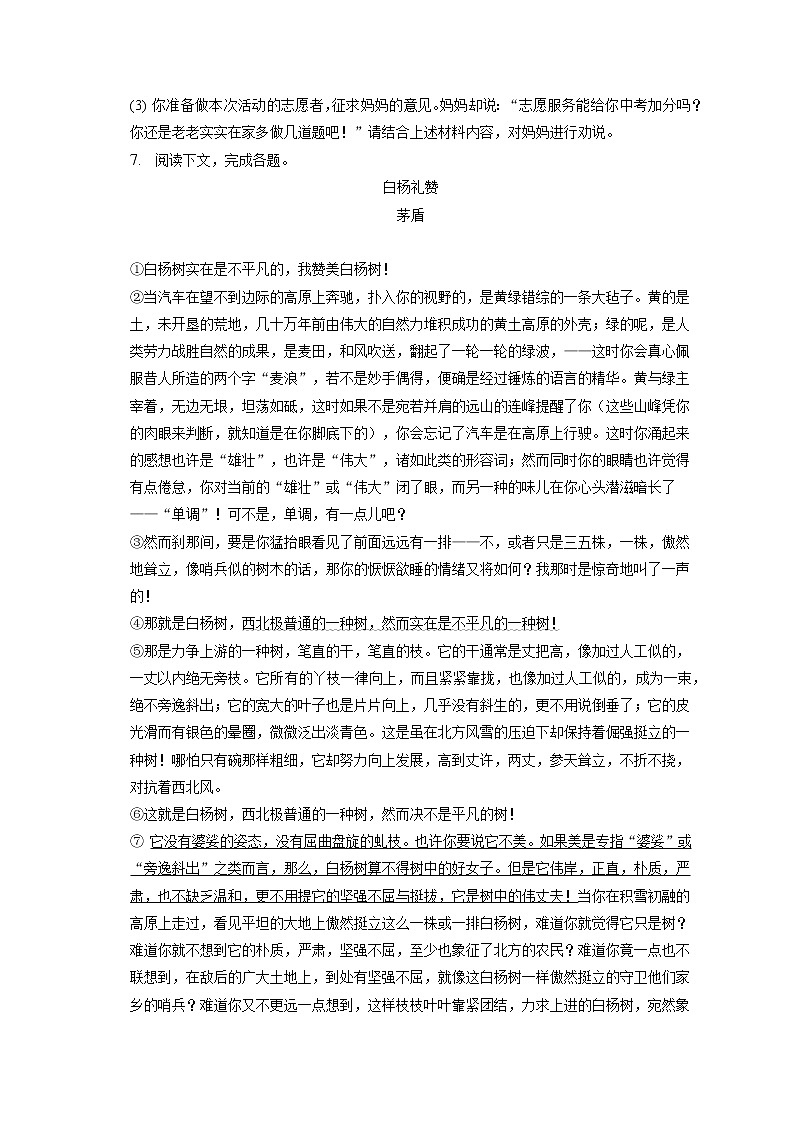 (3) 你准备做本次活动的志愿者，征求妈妈的意见。妈妈却说：“志愿服务能给你中考加分吗？你还是老老实实在家多做几道题吧！”请结合上述材料内容，对妈妈进行劝说。

7. 阅读下文，完成各题。

白杨礼赞
茅盾

①白杨树实在是不平凡的，我赞美白杨树！

②当汽车在望不到边际的高原上奔驰，扑入你的视野的，是黄绿错综的一条大毡子。黄的是土，未开垦的荒地，几十万年前由伟大的自然力堆积成功的黄土高原的外壳；绿的呢，是人类劳力战胜自然的成果，是麦田，和风吹送，翻起了一轮一轮的绿波，——这时你会真心佩服昔人所造的两个字“麦浪”，若不是妙手偶得，便确是经过锤炼的语言的精华。黄与绿主宰着，无边无垠，坦荡如砥，这时如果不是宛若并肩的远山的连峰提醒了你（这些山峰凭你的肉眼来判断，就知道是在你脚底下的），你会忘记了汽车是在高原上行驶。这时你涌起来的感想也许是“雄壮”，也许是“伟大”，诸如此类的形容词；然而同时你的眼睛也许觉得有点倦怠，你对当前的“雄壮”或“伟大”闭了眼，而另一种的味儿在你心头潜滋暗长了——“单调”！可不是，单调，有一点儿吧？

③然而刹那间，要是你猛抬眼看见了前面远远有一排——不，或者只是三五株，一株，傲然地耸立，像哨兵似的树木的话，那你的恹恹欲睡的情绪又将如何？我那时是惊奇地叫了一声的！

④那就是白杨树，西北极普通的一种树，然而实在是不平凡的一种树！

⑤那是力争上游的一种树，笔直的干，笔直的枝。它的干通常是丈把高，像加过人工似的，一丈以内绝无旁枝。它所有的丫枝一律向上，而且紧紧靠拢，也像加过人工似的，成为一束，绝不旁逸斜出；它的宽大的叶子也是片片向上，几乎没有斜生的，更不用说倒垂了；它的皮光滑而有银色的晕圈，微微泛出淡青色。这是虽在北方风雪的压迫下却保持着倔强挺立的一种树！哪怕只有碗那样粗细，它却努力向上发展，高到丈许，两丈，参天耸立，不折不挠，对抗着西北风。

⑥这就是白杨树，西北极普通的一种树，然而决不是平凡的树！

⑦ 它没有婆娑的姿态，没有屈曲盘旋的虬枝。也许你要说它不美。如果美是专指“婆娑”或“旁逸斜出”之类而言，那么，白杨树算不得树中的好女子。但是它伟岸，正直，朴质，严肃，也不缺乏温和，更不用提它的坚强不屈与挺拔，它是树中的伟丈夫！当你在积雪初融的高原上走过，看见平坦的大地上傲然挺立这么一株或一排白杨树，难道你就觉得它只是树？难道你就不想到它的朴质，严肃，坚强不屈，至少也象征了北方的农民？难道你竟一点也不联想到，在敌后的广大土地上，到处有坚强不屈，就像这白杨树一样傲然挺立的守卫他们家乡的哨兵？难道你又不更远一点想到，这样枝枝叶叶靠紧团结，力求上进的白杨树，宛然象